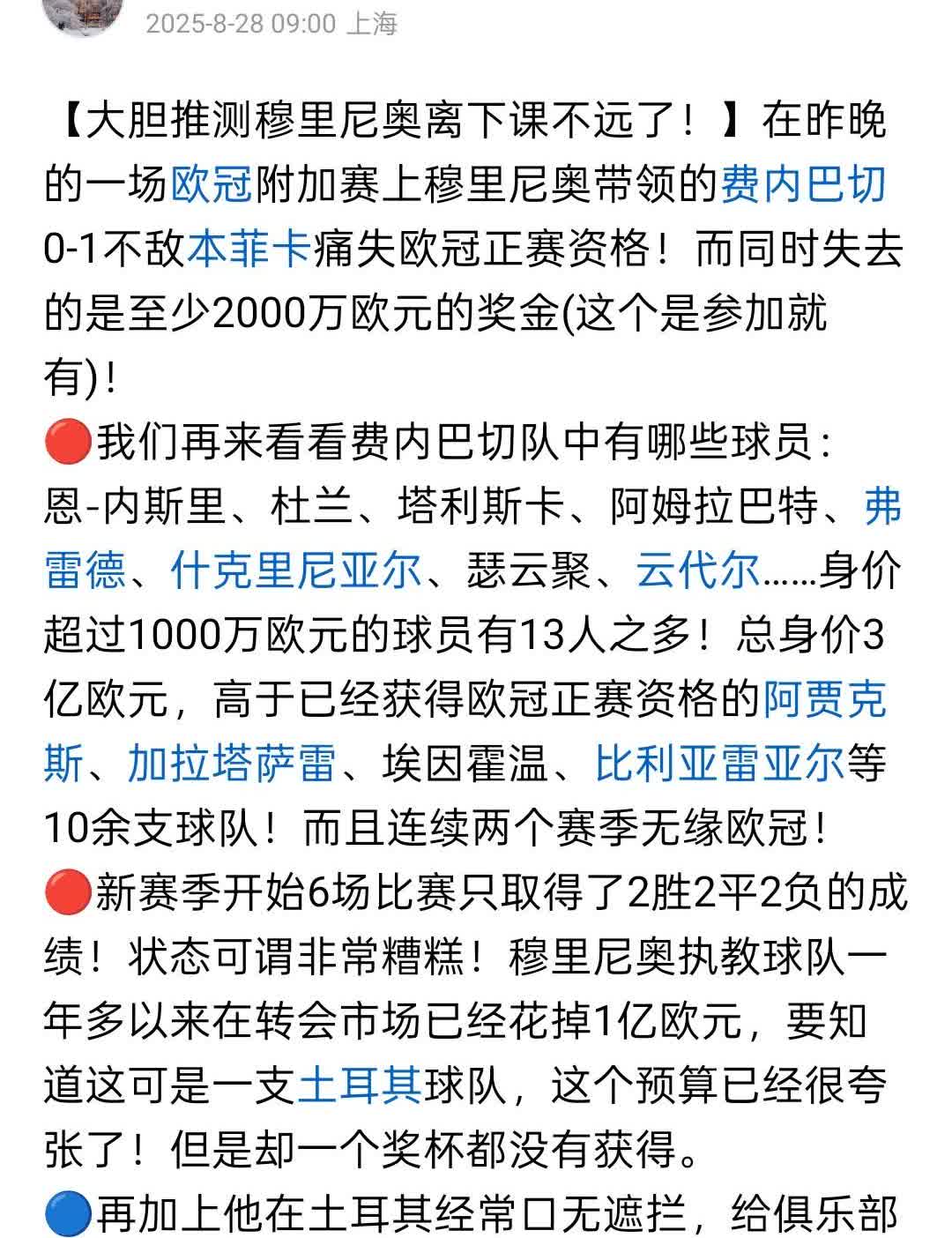 2025-8-28 09:00 上海

【大胆推测穆里尼奥离下课不远了！】在昨晚的一场欧冠附加赛上穆里尼奥带领的费内巴切0-1不敌本菲卡痛失欧冠正赛资格！而同时失去的是至少2000万欧元的奖金(这个是参加就有)！

🔴我们再来看看费内巴切队中有哪些球员：恩-内斯里、杜兰、塔利斯卡、阿姆拉巴特、弗雷德、什克里尼亚尔、瑟云聚、云代尔……身价超过1000万欧元的球员有13人之多！总身价3亿欧元，高于已经获得欧冠正赛资格的阿贾克斯、加拉塔萨雷、埃因霍温、比利亚雷亚尔等10余支球队！而且连续两个赛季无缘欧冠！

🔴新赛季开始6场比赛只取得了2胜2平2负的成绩！状态可谓非常糟糕！穆里尼奥执教球队一年多以来在转会市场已经花掉1亿欧元，要知道这可是一支土耳其球队，这个预算已经很夸张了！但是却一个奖杯都没有获得。

🔵再加上他在土耳其经常口无遮拦，给俱乐部